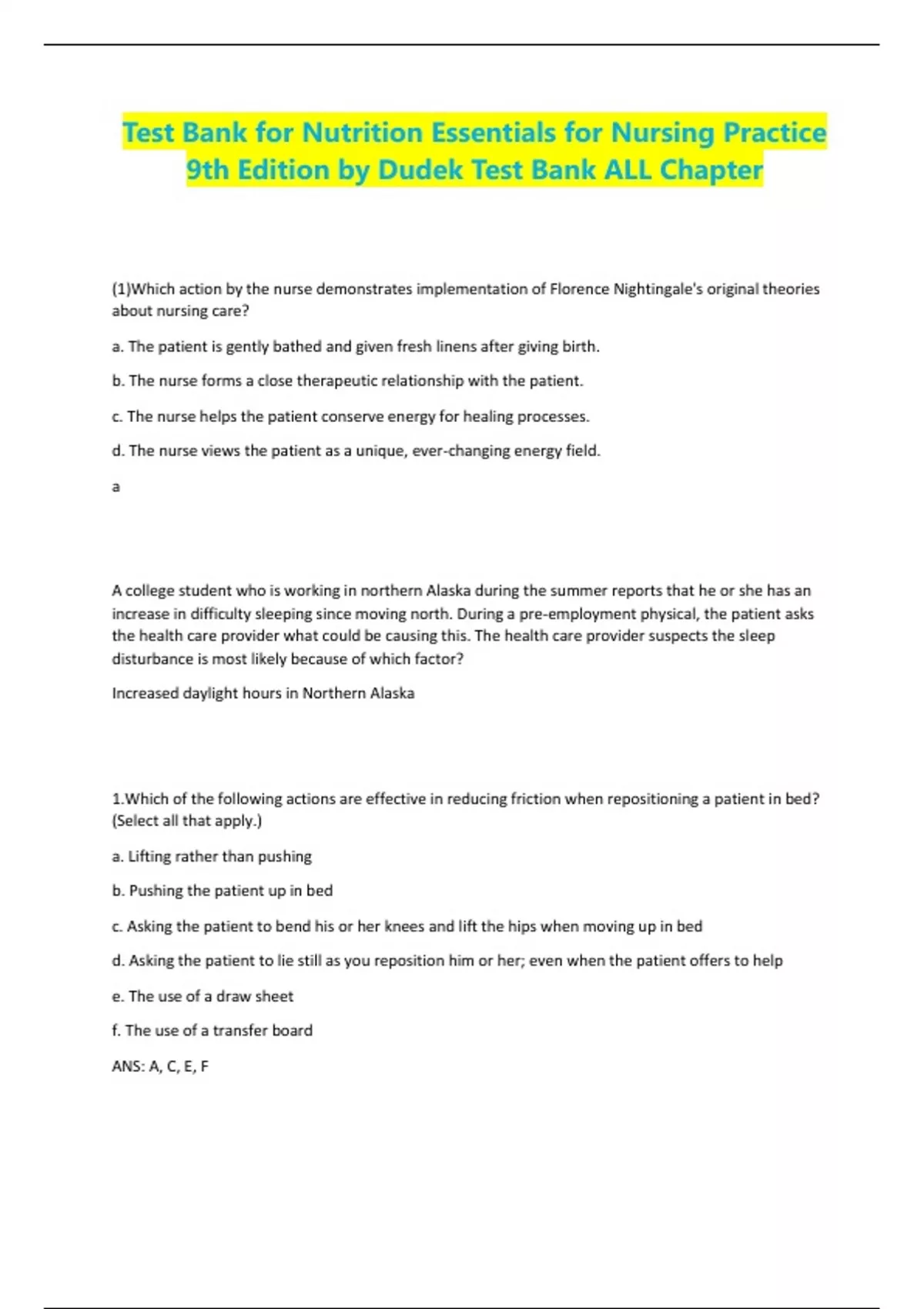 Test Bank for Nutrition Essentials for Nursing Practice 9th Edition by Dudek Test Bank ALL Chapter

(1)Which action by the nurse demonstrates implementation of Florence Nightingale's original theories about nursing care?

a. The patient is gently bathed and given fresh linens after giving birth.

b. The nurse forms a close therapeutic relationship with the patient.

c. The nurse helps the patient conserve energy for healing processes.

d. The nurse views the patient as a unique, ever-changing energy field.

a

A college student who is working in northern Alaska during the summer reports that he or she has an increase in difficulty sleeping since moving north. During a pre-employment physical, the patient asks the health care provider what could be causing this. The health care provider suspects the sleep disturbance is most likely because of which factor?

Increased daylight hours in Northern Alaska

1.Which of the following actions are effective in reducing friction when repositioning a patient in bed? (Select all that apply.)

a. Lifting rather than pushing

b. Pushing the patient up in bed

c. Asking the patient to bend his or her knees and lift the hips when moving up in bed

d. Asking the patient to lie still as you reposition him or her; even when the patient offers to help

e. The use of a draw sheet

f. The use of a transfer board

ANS: A, C, E, F